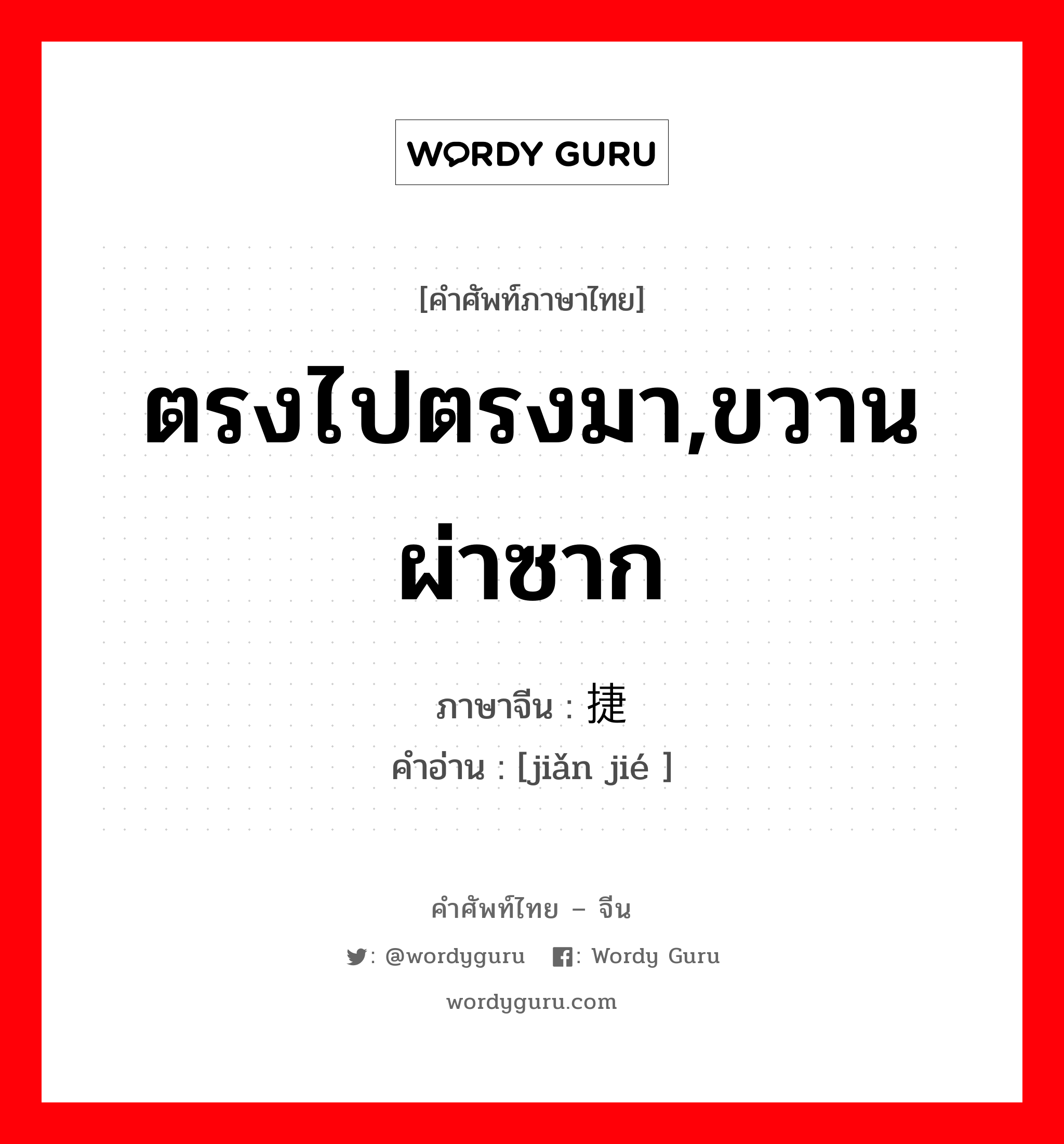 WORDY GURU

[คำศัพท์ภาษาไทย]

ตรงไปตรงมา,ขวานผ่าซาก

ภาษาจีน : 捷
คำอ่าน : [jiǎn jié ]

คำศัพท์ไทย – จีน

: @wordyguru : Wordy Guru

wordyguru.com